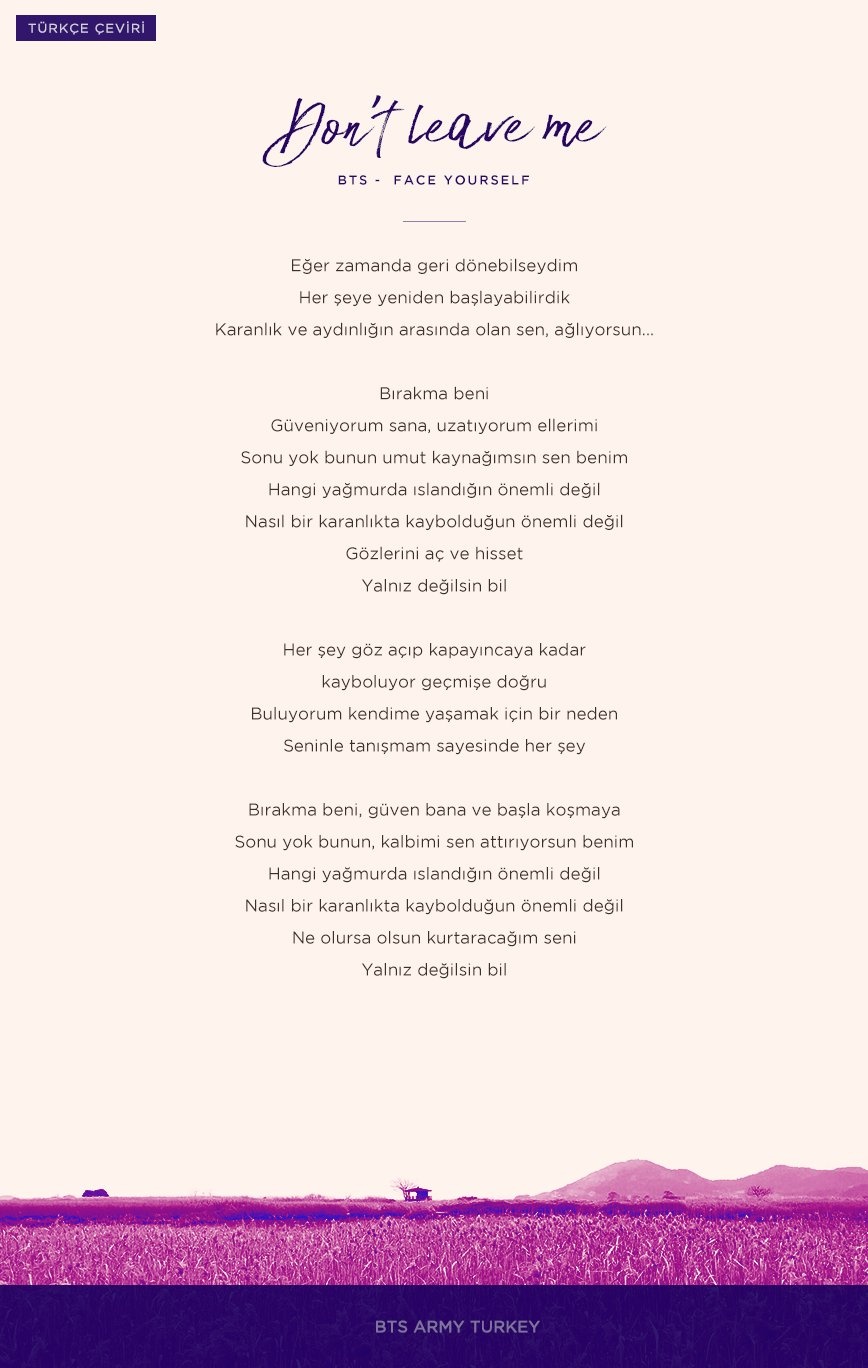 TÜRKÇE ÇEVİRİ

Don't leave me

BTS - FACE YOURSELF

Eğer zamanda geri dönebilseydim
Her şeye yeniden başlayabilirdik
Karanlık ve aydınlığın arasında olan sen, ağlıyorsun...

Bırakma beni
Güveniyorum sana, uzatıyorum ellerimi
Sonu yok bunun umut kaynağımsın sen benim
Hangi yağmurda ıslandığın önemli değil
Nasıl bir karanlıkta kaybolduğun önemli değil
Gözlerini aç ve hisset
Yalnız değilsin bil

Her şey göz açıp kapayıncaya kadar
kayboluyor geçmişe doğru
Buluyorum kendime yaşamak için bir neden
Seninle tanışmam sayesinde her şey

Bırakma beni, güven bana ve başla koşmaya
Sonu yok bunun, kalbimi sen attırıyorsun benim
Hangi yağmurda ıslandığın önemli değil
Nasıl bir karanlıkta kaybolduğun önemli değil
Ne olursa olsun kurtaracağım seni
Yalnız değilsin bil

BTS ARMY TURKEY